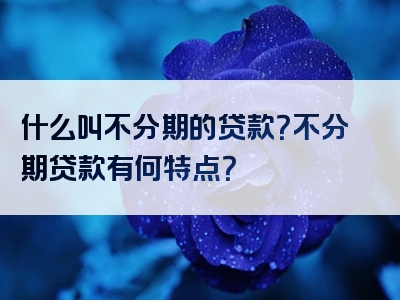 什么叫不分期的贷款?不分期贷款有何特点?